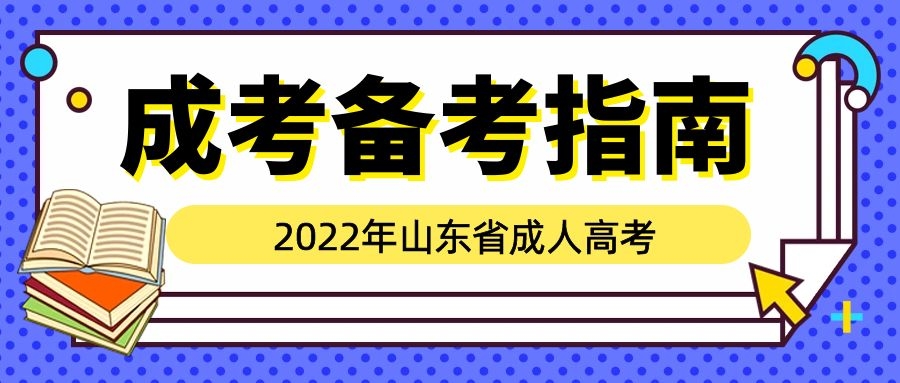 成考备考指南

2022年山东省成人高考